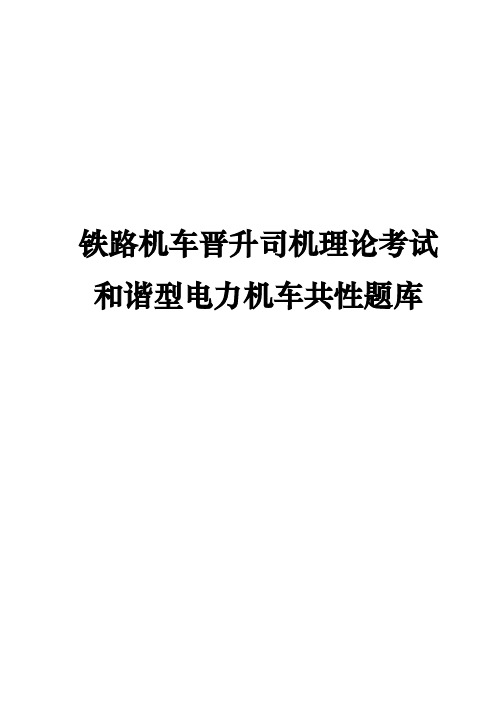 铁路机车晋升司机理论考试
和谐型电力机车共性题库